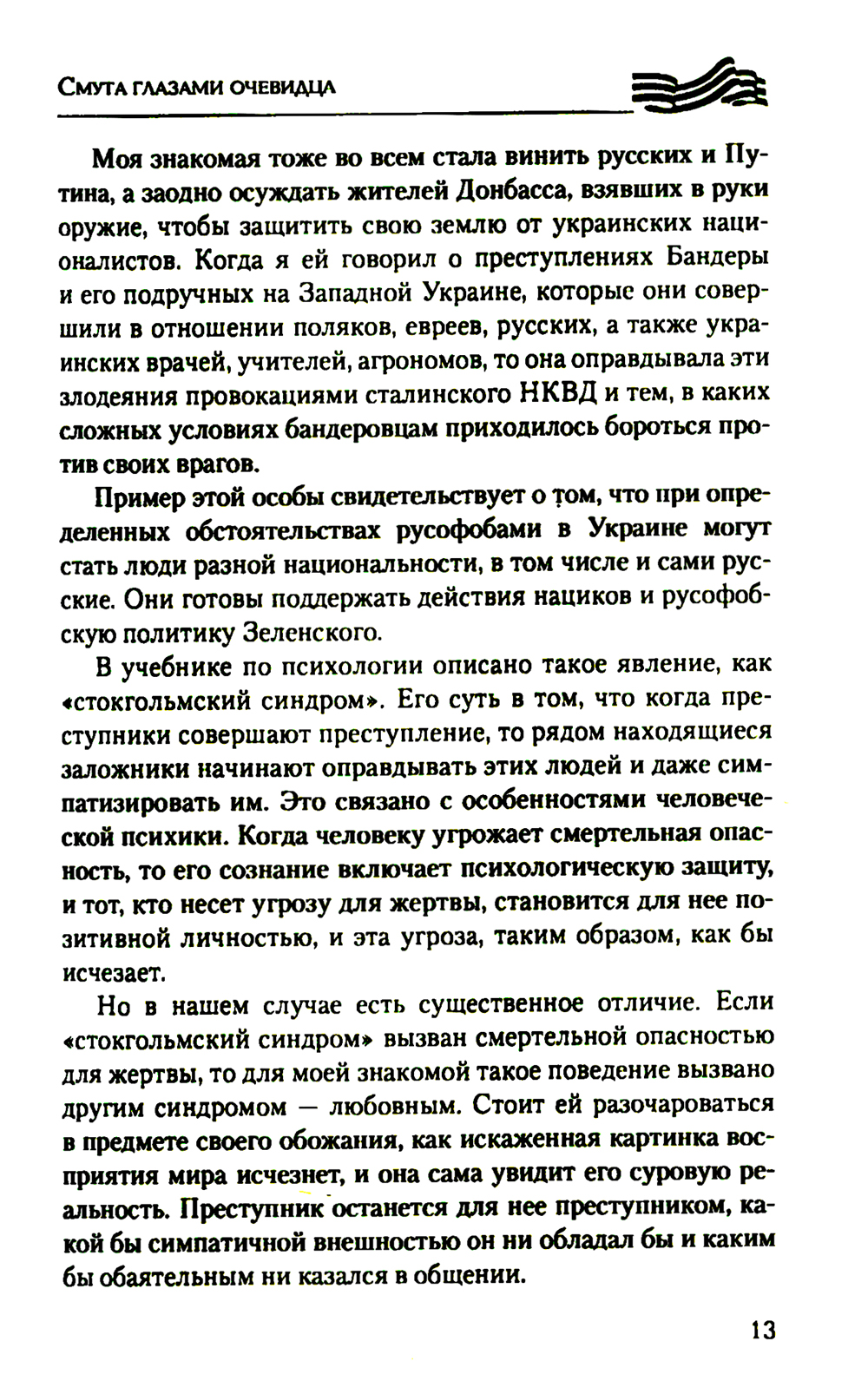 Смута глазами очевидца

Моя знакомая тоже во всем стала винить русских и Путина, а заодно осуждать жителей Донбасса, взявших в руки оружие, чтобы защитить свою землю от украинских националистов. Когда я ей говорил о преступлениях Бандеры и его подручных на Западной Украине, которые они совершили в отношении поляков, евреев, русских, а также украинских врачей, учителей, агрономов, то она оправдывала эти злодеяния провокациями сталинского НКВД и тем, в каких сложных условиях бандеровцам приходилось бороться против своих врагов.

Пример этой особы свидетельствует о том, что при определенных обстоятельствах русофобами в Украине могут стать люди разной национальности, в том числе и сами русские. Они готовы поддержать действия нациков и русофобскую политику Зеленского.

В учебнике по психологии описано такое явление, как «стокгольмский синдром». Его суть в том, что когда преступники совершают преступление, то рядом находящиеся заложники начинают оправдывать этих людей и даже симпатизировать им. Это связано с особенностями человеческой психики. Когда человеку угрожает смертельная опасность, то его сознание включает психологическую защиту, и тот, кто несет угрозу для жертвы, становится для нее позитивной личностью, и эта угроза, таким образом, как бы исчезает.

Но в нашем случае есть существенное отличие. Если «стокгольмский синдром» вызван смертельной опасностью для жертвы, то для моей знакомой такое поведение вызвано другим синдромом — любовным. Стоит ей разочароваться в предмете своего обожания, как искаженная картинка восприятия мира исчезнет, и она сама увидит его суровую реальность. Преступник останется для нее преступником, какой бы симпатичной внешностью он ни обладал бы и каким бы обаятельным ни казался в общении.

13